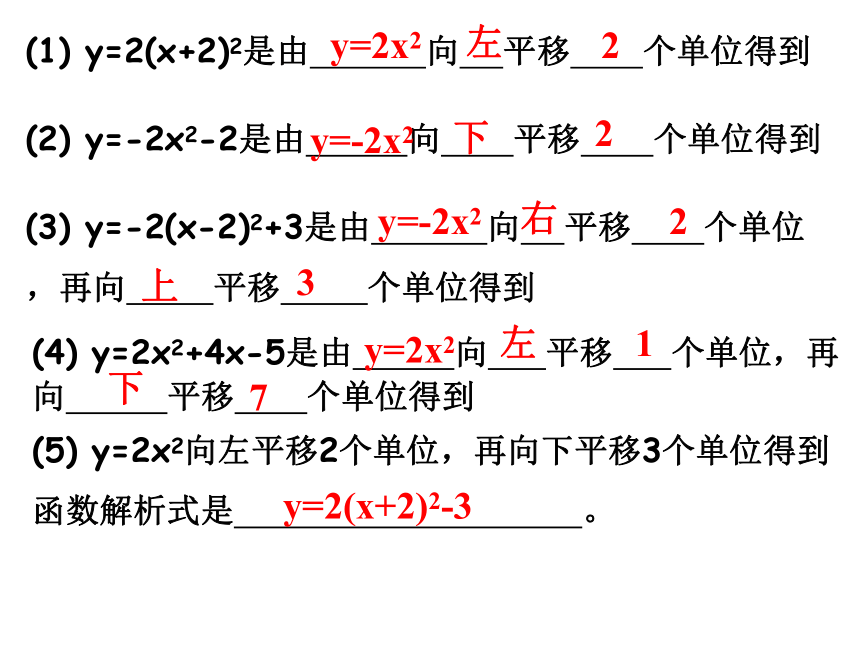 (1) $y=2(x+2)^2$是由 $y=2x^2$ 向 左 平移 2 个单位得到

(2) $y=-2x^2-2$是由 $y=-2x^2$ 向 下 平移 2 个单位得到

(3) $y=-2(x-2)^2+3$是由 $y=-2x^2$ 向 右 平移 2 个单位，再向 上 平移 3 个单位得到

(4) $y=2x^2+4x-5$是由 $y=2x^2$ 向 左 平移 1 个单位，再向 下 平移 7 个单位得到

(5) $y=2x^2$向左平移2个单位，再向下平移3个单位得到函数解析式是 $y=2(x+2)^2-3$ 。